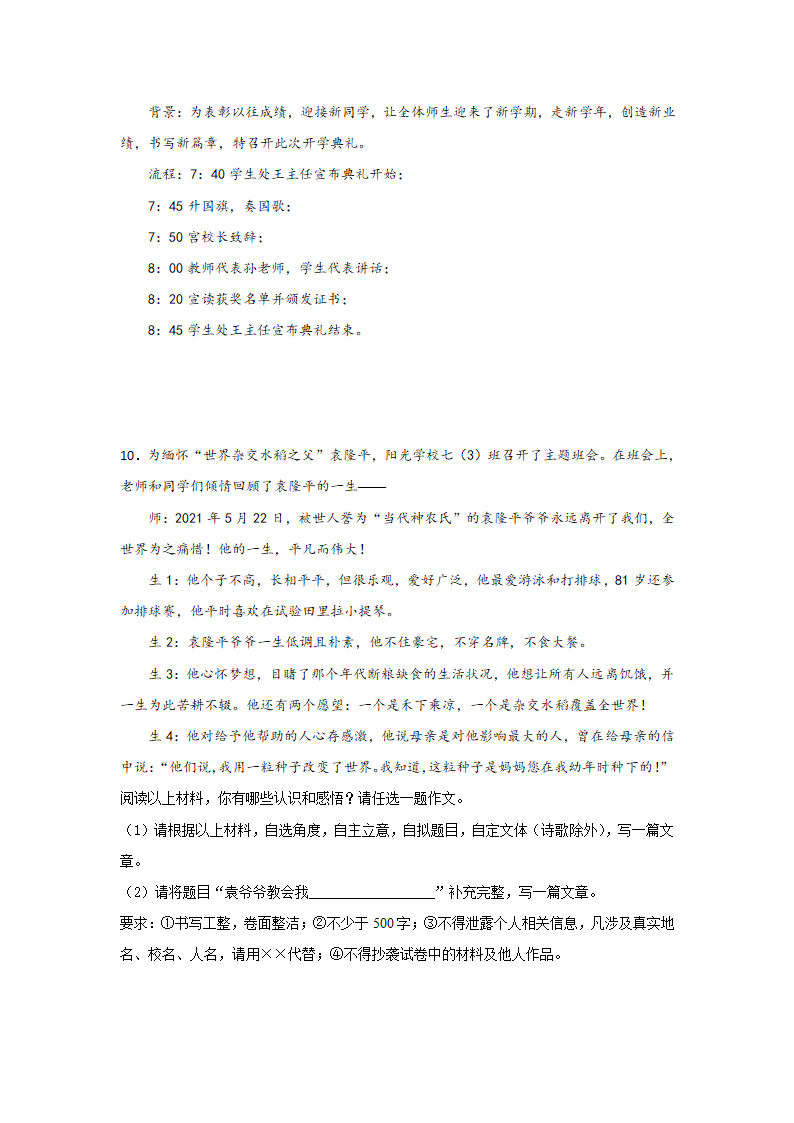 背景：为表彰以往成绩，迎接新同学，让全体师生迎来了新学期，走新学年，创造新业绩，书写新篇章，特召开此次开学典礼。

流程：7：40 学生处王主任宣布典礼开始；

7：45 升国旗，奏国歌；

7：50 宫校长致辞；

8：00 教师代表孙老师，学生代表讲话；

8：20 宣读获奖名单并颁发证书；

8：45 学生处王主任宣布典礼结束。

10．为缅怀“世界杂交水稻之父”袁隆平，阳光学校七（3）班召开了主题班会。在班会上，老师和同学们倾情回顾了袁隆平的一生——

师：2021 年 5 月 22 日，被世人誉为“当代神农氏”的袁隆平爷爷永远离开了我们，全世界为之痛惜！他的一生，平凡而伟大！

生 1：他个子不高，长相平平，但很乐观，爱好广泛，他最爱游泳和打排球，81 岁还参加排球赛，他平时喜欢在试验田里拉小提琴。

生 2：袁隆平爷爷一生低调且朴素，他不住豪宅，不穿名牌，不食大餐。

生 3：他心怀梦想，目睹了那个年代断粮缺食的生活状况，他想让所有人远离饥饿，并一生为此苦耕不辍。他还有两个愿望：一个是禾下乘凉，一个是杂交水稻覆盖全世界！

生 4：他对给予他帮助的人心存感激，他说母亲是对他影响最大的人，曾在给母亲的信中说：“他们说，我用一粒种子改变了世界。我知道，这粒种子是妈妈您在我幼年时种下的！”

阅读以上材料，你有哪些认识和感悟？请任选一题作文。

（1）请根据以上材料，自选角度，自主立意，自拟题目，自定文体（诗歌除外），写一篇文章。

（2）请将题目“袁爷爷教会我________________”补充完整，写一篇文章。

要求：①书写工整，卷面整洁；②不少于 500字；③不得泄露个人相关信息，凡涉及真实地名、校名、人名，请用××代替；④不得抄袭试卷中的材料及他人作品。